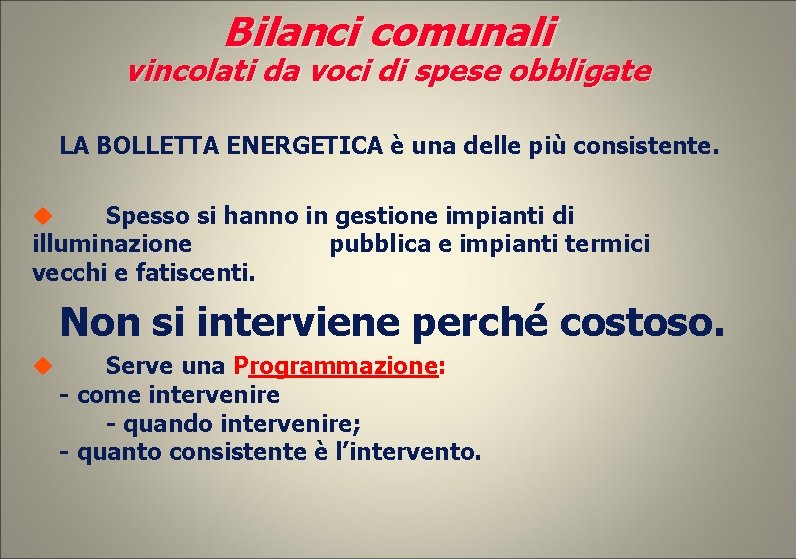 Bilanci comunali
vincolati da voci di spese obbligate

LA BOLLETTA ENERGETICA è una delle più consistente.

◆ Spesso si hanno in gestione impianti di illuminazione pubblica e impianti termici vecchi e fatiscenti.

Non si interviene perché costoso.

◆ Serve una Programmazione:
- come intervenire
- quando intervenire;
- quanto consistente è l'intervento.